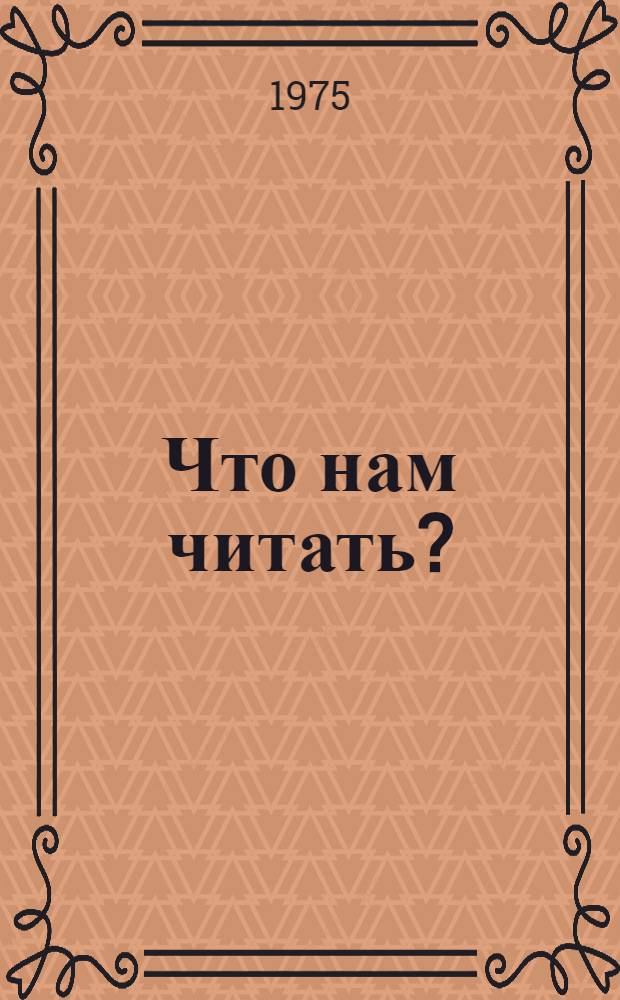 1975

Что нам читать?